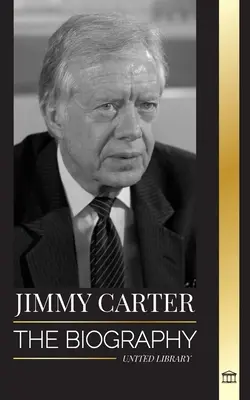 JIMMY CARTER

THE BIOGRAPHY

UNITED LIBRARY